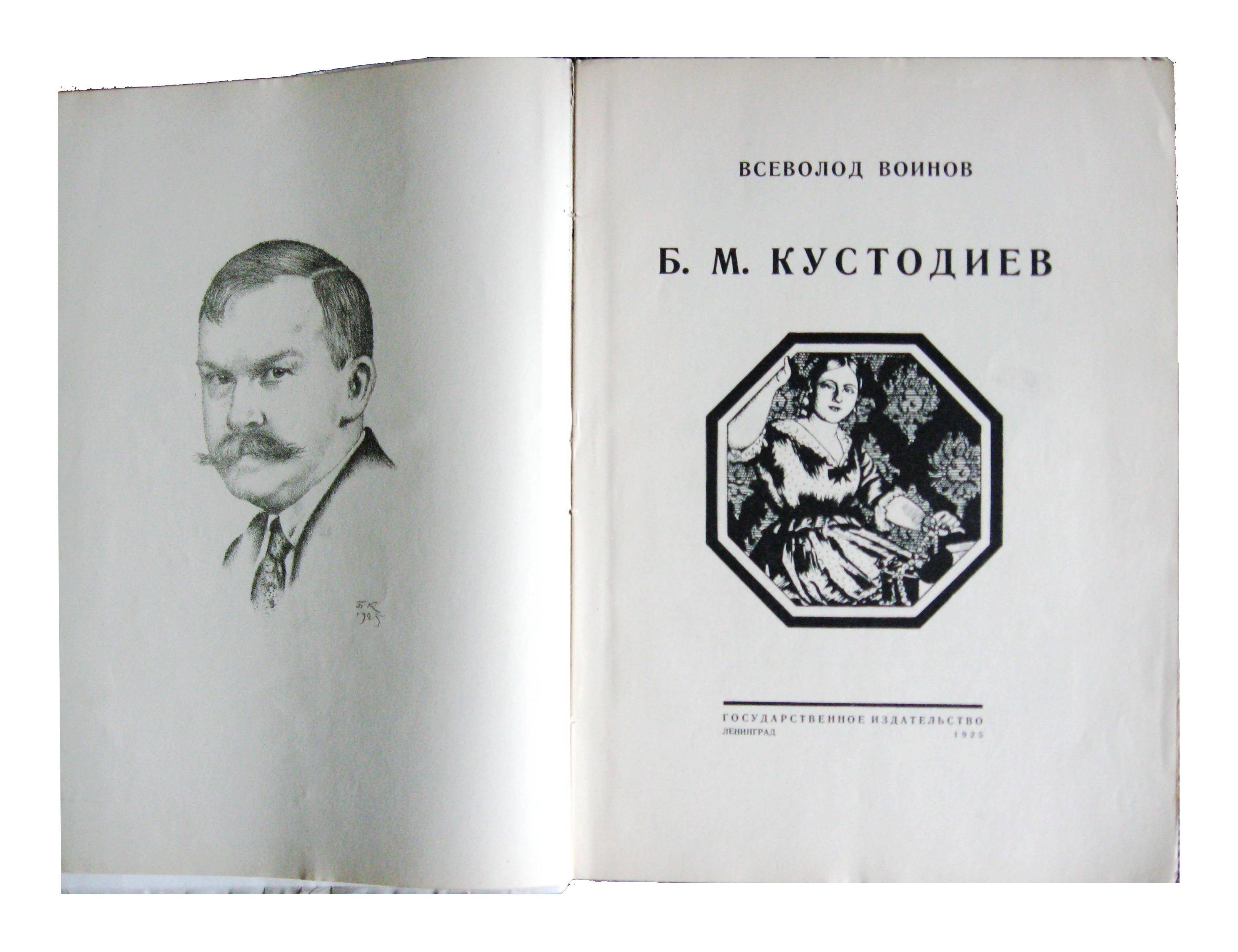 Б. К.
1925

ВСЕВОЛОД ВОИНОВ

Б. М. КУСТОДИЕВ

ГОСУДАРСТВЕННОЕ ИЗДАТЕЛЬСТВО
ЛЕНИНГРАД 1925